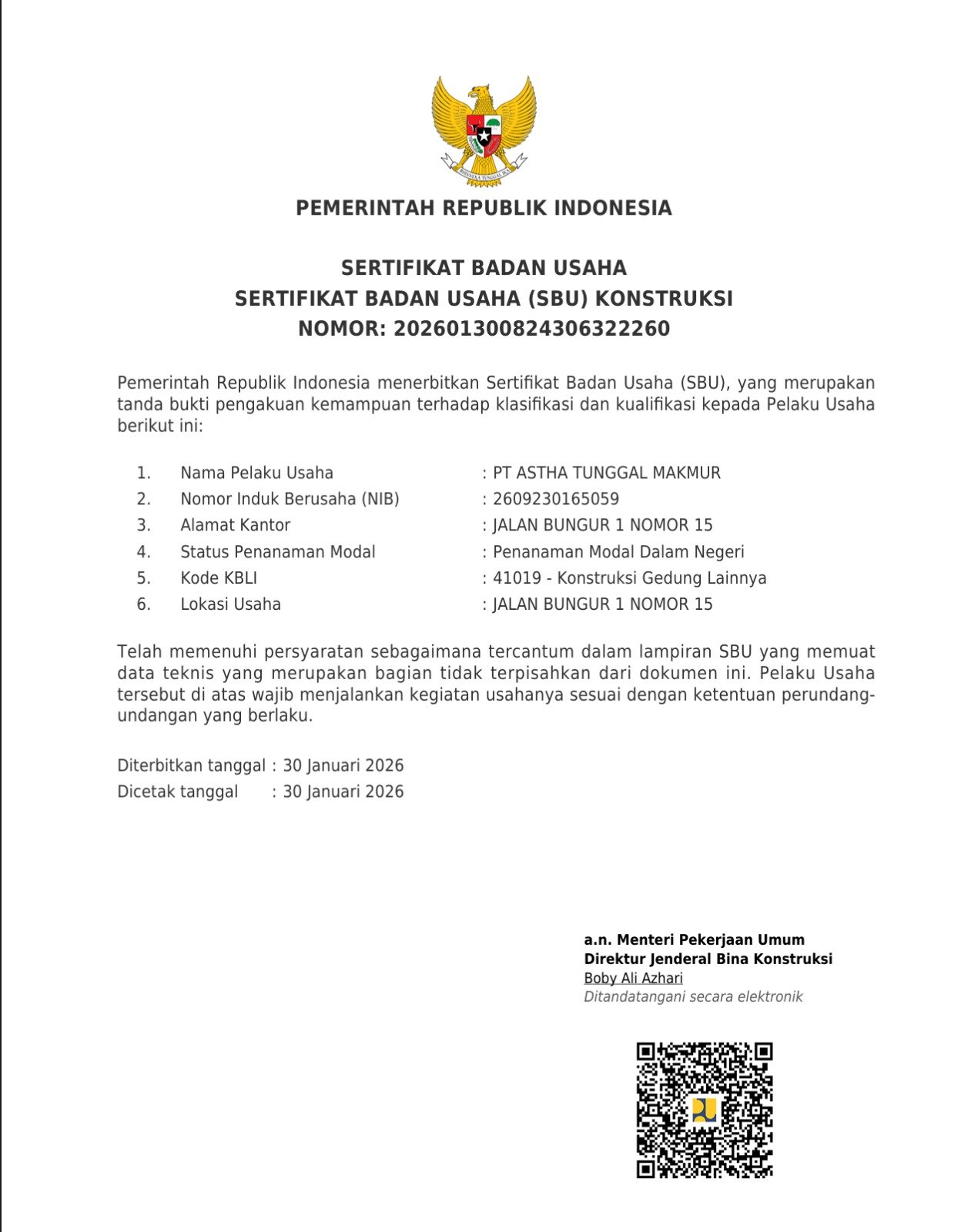 PEMERINTAH REPUBLIK INDONESIA

SERTIFIKAT BADAN USAHA
SERTIFIKAT BADAN USAHA (SBU) KONSTRUKSI
NOMOR: 20260130082430632226​0

Pemerintah Republik Indonesia menerbitkan Sertifikat Badan Usaha (SBU), yang merupakan tanda bukti pengakuan kemampuan terhadap klasifikasi dan kualifikasi kepada Pelaku Usaha berikut ini:

1. Nama Pelaku Usaha : PT ASTHA TUNGGAL MAKMUR
2. Nomor Induk Berusaha (NIB) : 2609230165059
3. Alamat Kantor : JALAN BUNGUR 1 NOMOR 15
4. Status Penanaman Modal : Penanaman Modal Dalam Negeri
5. Kode KBLI : 41019 - Konstruksi Gedung Lainnya
6. Lokasi Usaha : JALAN BUNGUR 1 NOMOR 15

Telah memenuhi persyaratan sebagaimana tercantum dalam lampiran SBU yang memuat data teknis yang merupakan bagian tidak terpisahkan dari dokumen ini. Pelaku Usaha tersebut di atas wajib menjalankan kegiatan usahanya sesuai dengan ketentuan perundang-undangan yang berlaku.

Diterbitkan tanggal : 30 Januari 2026
Dicetak tanggal : 30 Januari 2026

a.n. Menteri Pekerjaan Umum
Direktur Jenderal Bina Konstruksi
Boby Ali Azhari
Ditandatangani secara elektronik